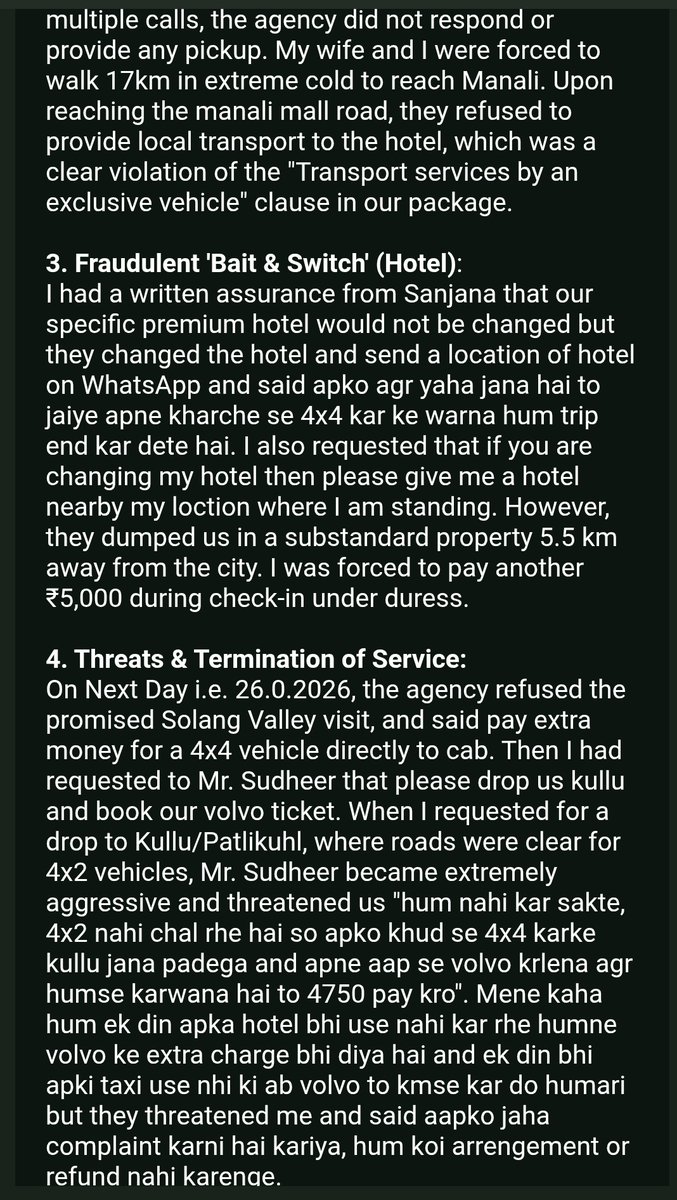 multiple calls, the agency did not respond or provide any pickup. My wife and I were forced to walk 17km in extreme cold to reach Manali. Upon reaching the manali mall road, they refused to provide local transport to the hotel, which was a clear violation of the "Transport services by an exclusive vehicle" clause in our package.

3. Fraudulent 'Bait & Switch' (Hotel):
I had a written assurance from Sanjana that our specific premium hotel would not be changed but they changed the hotel and send a location of hotel on WhatsApp and said apko agr yaha jana hai to jaiye apne kharche se 4x4 kar ke warna hum trip end kar dete hai. I also requested that if you are changing my hotel then please give me a hotel nearby my loction where I am standing. However, they dumped us in a substandard property 5.5 km away from the city. I was forced to pay another ₹5,000 during check-in under duress.

4. Threats & Termination of Service:
On Next Day i.e. 26.0.2026, the agency refused the promised Solang Valley visit, and said pay extra money for a 4x4 vehicle directly to cab. Then I had requested to Mr. Sudheer that please drop us kullu and book our volvo ticket. When I requested for a drop to Kullu/Patlikuhl, where roads were clear for 4x2 vehicles, Mr. Sudheer became extremely aggressive and threatened us "hum nahi kar sakte, 4x2 nahi chal rhe hai so apko khud se 4x4 karke kullu jana padega and apne aap se volvo krlena agr humse karwana hai to 4750 pay kro". Mene kaha hum ek din apka hotel bhi use nahi kar rhe humne volvo ke extra charge bhi diya hai and ek din bhi apki taxi use nhi ki ab volvo to kmse kar do humari but they threatened me and said aapko jaha complaint karni hai kariya, hum koi arrengement or refund nahi karenge.